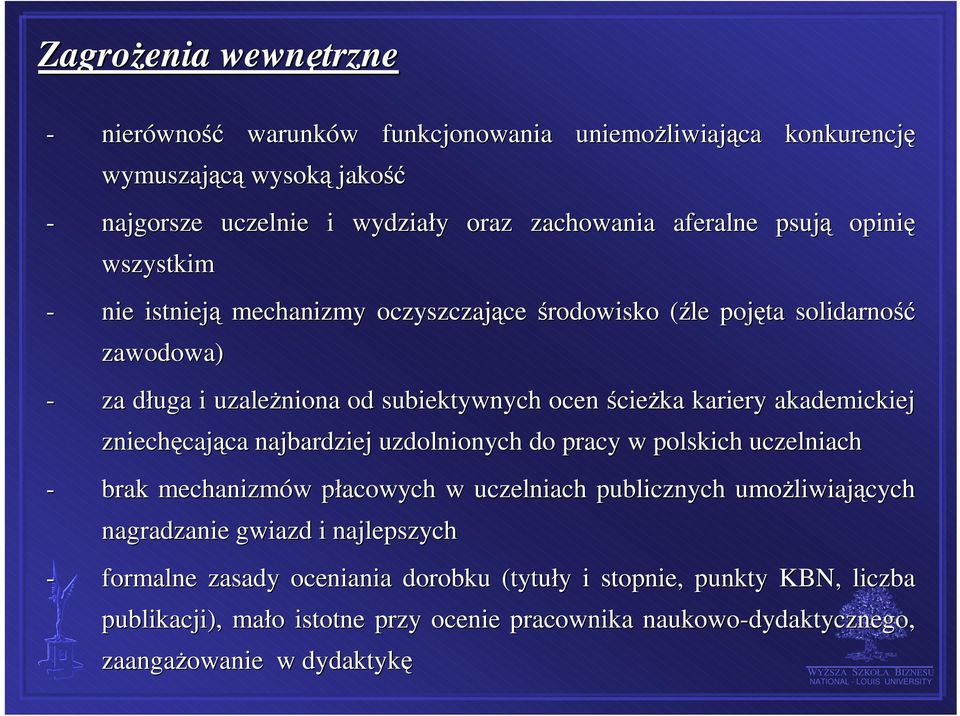 Zagrożenia wewnętrzne

- nierówność warunków funkcjonowania uniemożliwiająca konkurencję wymuszającą wysoką jakość

- najgorsze uczelnie i wydziały oraz zachowania aferalne psują opinię wszystkim

- nie istnieją mechanizmy oczyszczające środowisko (źle pojęta solidarność zawodowa)

- za długa i uzależniona od subiektywnych ocen ścieżka kariery akademickiej zniechęcająca najbardziej uzdolnionych do pracy w polskich uczelniach

- brak mechanizmów płacowych w uczelniach publicznych umożliwiających nagradzanie gwiazd i najlepszych

- formalne zasady oceniania dorobku (tytuły i stopnie, punkty KBN, liczba publikacji), mało istotne przy ocenie pracownika naukowo-dydaktycznego, zaangażowanie w dydaktykę

WYŻSZA SZKOŁA BIZNESU
NATIONAL - LOUIS UNIVERSITY